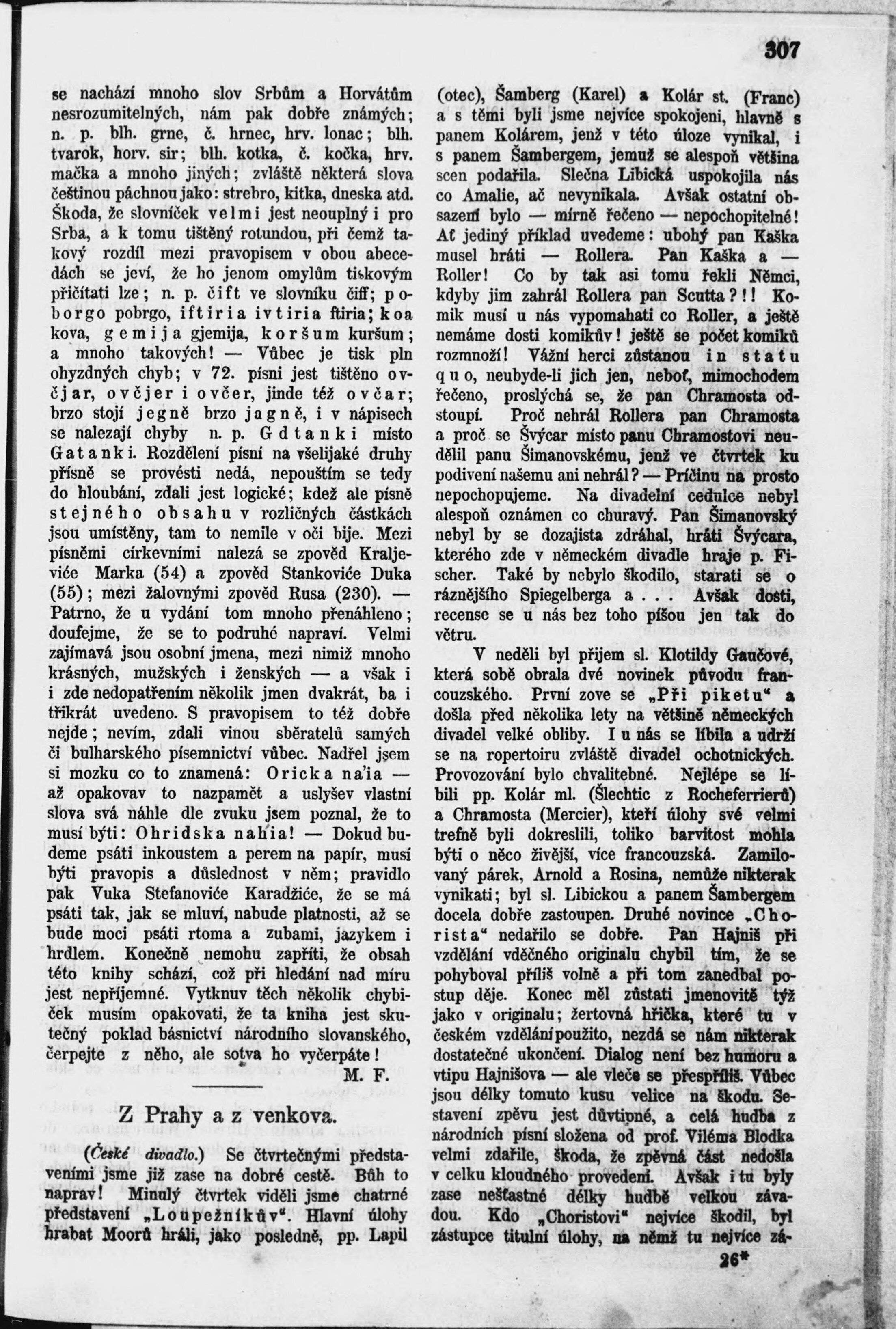 307

se nachází mnoho slov Srbům a Horvátům nesrozumitelných, nám pak dobře známých; n. p. blh. grne, č. hrnec, hrv. lonac; blh. tvarok, horv. sir; blh. kotka, č. kočka, hrv. mačka a mnoho jiných; zvláště některá slova češtinou páchnou jako: strebro, kitka, dneska atd. Škoda, že slovníček velmi jest neouplný i pro Srba, a k tomu tištěný rotundou, při čemž takový rozdíl mezi pravopisem v obou abecedách se jeví, že ho jenom omylům tiskovým přičítati lze; n. p. čift ve slovníku čiff; poborgo pobrgo, iftiria ivtiria ftiria; koa kova, gemija gjemija, koršum kuršum; a mnoho takových! — Vůbec je tisk pln ohyzdných chyb; v 72. písni jest tištěno ovčjar, ovčjer i ovčer, jinde též ovčar; brzo stojí jegně brzo jagně, i v nápisech se nalezají chyby n. p. Gdtanki místo Gatanki. Rozdělení písní na všelijaké druhy přísně se provésti nedá, nepouštím se tedy do hloubání, zdali jest logické; kdež ale písně stejného obsahu v rozličných částkách jsou umístěny, tam to nemile v oči bije. Mezi písněmi církevními nalezá se zpověd Kraljeviće Marka (54) a zpověd Stankoviće Duka (55); mezi žalovnými zpověd Rusa (230). — Patrno, že u vydání tom mnoho přenáhleno; doufejme, že se to podruhé napraví. Velmi zajímavá jsou osobní jmena, mezi nimiž mnoho krásných, mužských i ženských — a však i i zde nedopatřením několik jmen dvakrát, ba i třikrát uvedeno. S pravopisem to též dobře nejde; nevím, zdali vinou sběratelů samých či bulharského písemnictví vůbec. Nadřel jsem si mozku co to znamená: Oricka na'ia — až opakovav to nazpamět a uslyšev vlastní slova svá náhle dle zvuku jsem poznal, že to musí býti: Ohridska nahia! — Dokud budeme psáti inkoustem a perem na papír, musí býti pravopis a důslednost v něm; pravidlo pak Vuka Stefanoviće Karadžiće, že se má psáti tak, jak se mluví, nabude platnosti, až se bude moci psáti rtoma a zubami, jazykem i hrdlem. Konečně nemohu zapříti, že obsah této knihy schází, což při hledání nad míru jest nepříjemné. Vytknuv těch několik chybiček musím opakovati, že ta kniha jest skutečný poklad básnictví národního slovanského, čerpejte z něho, ale sotva ho vyčerpáte!

M. F.

Z Prahy a z venkova.

(České divadlo.) Se čtvrtečnými představeními jsme již zase na dobré cestě. Bůh to naprav! Minulý čtvrtek viděli jsme chatrné představení „Loupežníkův“. Hlavní úlohy hrabat Moorů hráli, jako posledně, pp. Lapil (otec), Šamberg (Karel) a Kolár st. (Franc) a s těmi byli jsme nejvíce spokojeni, hlavně s panem Kolárem, jenž v této úloze vynikal, i s panem Šambergem, jemuž se alespoň většina scen podařila. Slečna Libická uspokojila nás co Amalie, ač nevynikala. Avšak ostatní obsazení bylo — mírně řečeno — nepochopitelné! Ať jediný příklad uvedeme: ubohý pan Kaška musel hráti — Rollera. Pan Kaška a — Roller! Co by tak asi tomu řekli Němci, kdyby jim zahrál Rollera pan Scutta?!! Komik musí u nás vypomahati co Roller, a ještě nemáme dosti komikův! ještě se počet komiků rozmnoží! Vážní herci zůstanou in statu quo, neubyde-li jich jen, neboť, mimochodem řečeno, proslýchá se, že pan Chramosta odstoupí. Proč nehrál Rollera pan Chramosta a proč se Švýcar místo panu Chramostovi neudělil panu Šimanovskému, jenž ve čtvrtek ku podivení našemu ani nehrál? — Příčinu na prosto nepochopujeme. Na divadelní cedulce nebyl alespoň oznámen co churavý. Pan Šimanovský nebyl by se dozajista zdráhal, hráti Švýcara, kterého zde v německém divadle hraje p. Fischer. Také by nebylo škodilo, starati se o ráznějšího Spiegelberga a . . . Avšak dosti, recense se u nás bez toho píšou jen tak do větru.

V neděli byl příjem sl. Klotildy Gaučové, která sobě obrala dvé novinek původu francouzského. První zove se „Při piketu“ a došla před několika lety na většině německých divadel velké obliby. I u nás se líbila a udrží se na ropertoiru zvláště divadel ochotnických. Provozování bylo chvalitebné. Nejlépe se líbili pp. Kolár ml. (Šlechtic z Rocheferrierů) a Chramosta (Mercier), kteří úlohy své velmi trefně byli dokreslili, toliko barvitost mohla býti o něco živější, více francouzská. Zamilovaný párek, Arnold a Rosina, nemůže nikterak vynikati; byl sl. Libickou a panem Šambergem docela dobře zastoupen. Druhé novince „Chorista“ nedařilo se dobře. Pan Hajniš při vzdělání vděčného originalu chybil tím, že se pohyboval příliš volně a při tom zanedbal postup děje. Konec měl zůstati jmenovitě týž jako v originalu; žertovná hříčka, které tu v českém vzdělání použito, nezdá se nám nikterak dostatečné ukončení. Dialog není bez humoru a vtipu Hajnišova — ale vleče se přespříliš. Vůbec jsou délky tomuto kusu velice na škodu. Sestavení zpěvu jest důvtipné, a celá hudba z národních písní složena od prof. Viléma Blodka velmi zdařile, škoda, že zpěvná část nedošla v celku kloudného provedení. Avšak i tu byly zase nešťastné délky hudbě velkou závadou. Kdo „Choristovi“ nejvíce škodil, byl zástupce titulní úlohy, na němž tu nejvíce zá-

26*